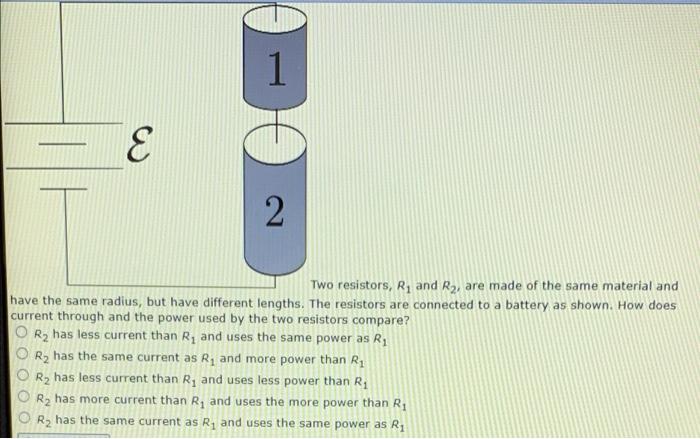 1

$\mathcal{E}$

2

Two resistors, $R_1$ and $R_2$, are made of the same material and have the same radius, but have different lengths. The resistors are connected to a battery as shown. How does current through and the power used by the two resistors compare?

○ $R_2$ has less current than $R_1$ and uses the same power as $R_1$
○ $R_2$ has the same current as $R_1$ and more power than $R_1$
○ $R_2$ has less current than $R_1$ and uses less power than $R_1$
○ $R_2$ has more current than $R_1$ and uses the more power than $R_1$
○ $R_2$ has the same current as $R_1$ and uses the same power as $R_1$